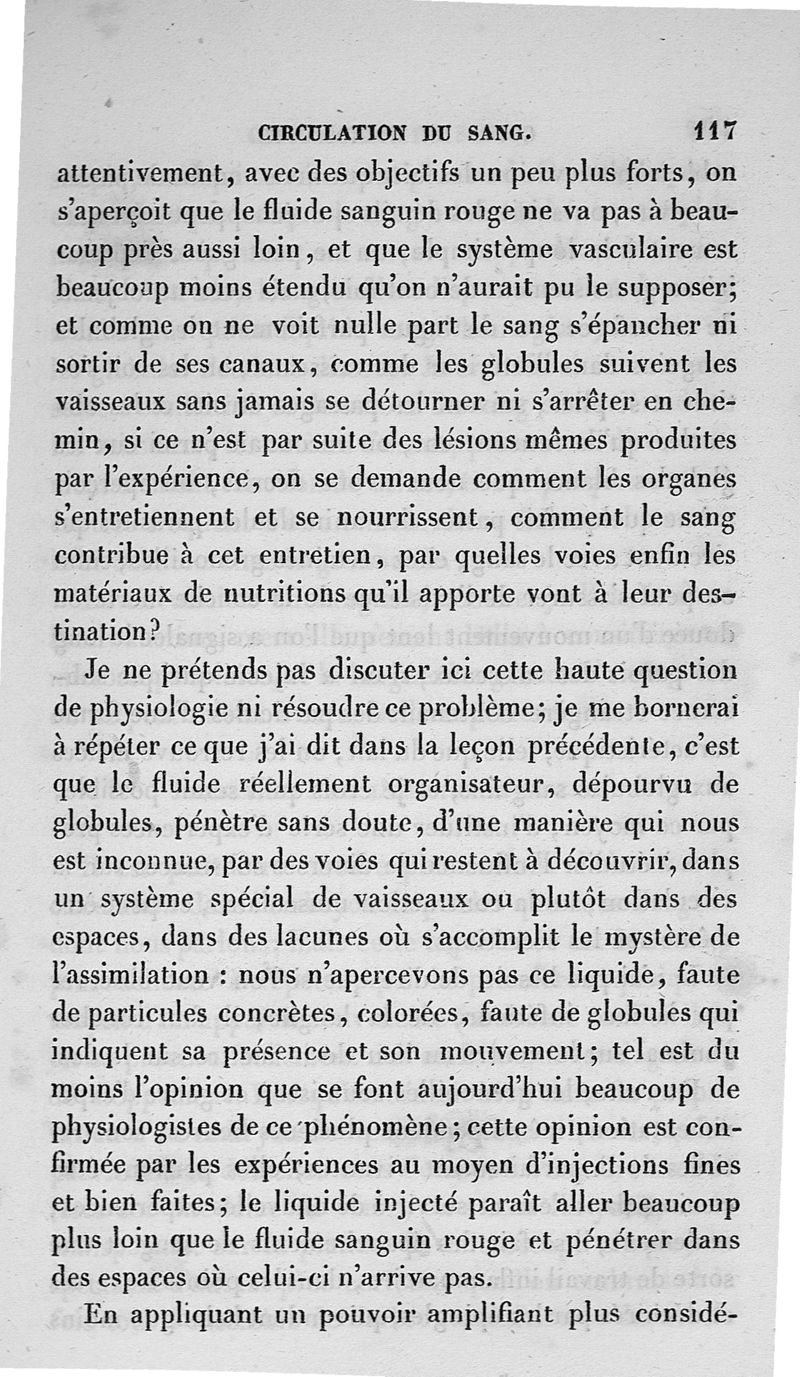 CIRCULATION DU SANG. 117

attentivement, avec des objectifs un peu plus forts, on s'aperçoit que le fluide sanguin rouge ne va pas à beaucoup près aussi loin, et que le système vasculaire est beaucoup moins étendu qu'on n'aurait pu le supposer; et comme on ne voit nulle part le sang s'épancher ni sortir de ses canaux, comme les globules suivent les vaisseaux sans jamais se détourner ni s'arrêter en chemin, si ce n'est par suite des lésions mêmes produites par l'expérience, on se demande comment les organes s'entretiennent et se nourrissent, comment le sang contribue à cet entretien, par quelles voies enfin les matériaux de nutritions qu'il apporte vont à leur destination?

Je ne prétends pas discuter ici cette haute question de physiologie ni résoudre ce problème; je me bornerai à répéter ce que j'ai dit dans la leçon précédente, c'est que le fluide réellement organisateur, dépourvu de globules, pénètre sans doute, d'une manière qui nous est inconnue, par des voies qui restent à découvrir, dans un système spécial de vaisseaux ou plutôt dans des espaces, dans des lacunes où s'accomplit le mystère de l'assimilation : nous n'apercevons pas ce liquide, faute de particules concrètes, colorées, faute de globules qui indiquent sa présence et son mouvement; tel est du moins l'opinion que se font aujourd'hui beaucoup de physiologistes de ce phénomène; cette opinion est confirmée par les expériences au moyen d'injections fines et bien faites; le liquide injecté paraît aller beaucoup plus loin que le fluide sanguin rouge et pénétrer dans des espaces où celui-ci n'arrive pas.

En appliquant un pouvoir amplifiant plus considé-